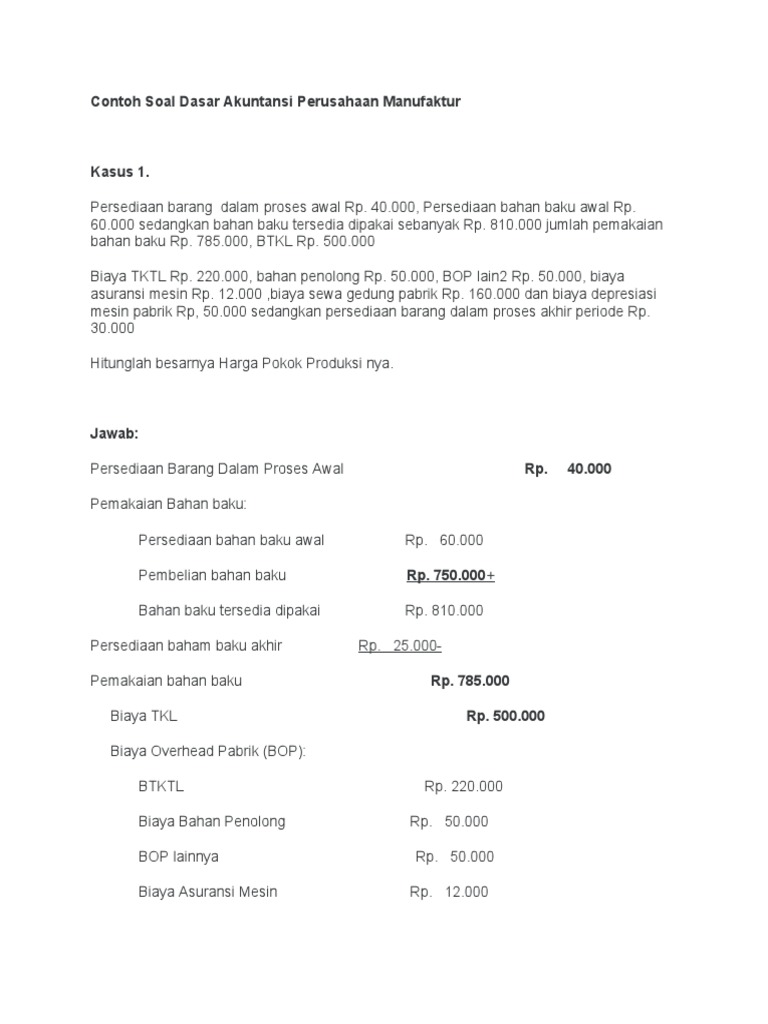 Contoh Soal Dasar Akuntansi Perusahaan Manufaktur

Kasus 1.

Persediaan barang dalam proses awal Rp. 40.000, Persediaan bahan baku awal Rp. 60.000 sedangkan bahan baku tersedia dipakai sebanyak Rp. 810.000 jumlah pemakaian bahan baku Rp. 785.000, BTKL Rp. 500.000

Biaya TKTL Rp. 220.000, bahan penolong Rp. 50.000, BOP lain2 Rp. 50.000, biaya asuransi mesin Rp. 12.000 ,biaya sewa gedung pabrik Rp. 160.000 dan biaya depresiasi mesin pabrik Rp, 50.000 sedangkan persediaan barang dalam proses akhir periode Rp. 30.000

Hitunglah besarnya Harga Pokok Produksi nya.

Jawab:

Persediaan Barang Dalam Proses Awal Rp. 40.000

Pemakaian Bahan baku:

Persediaan bahan baku awal Rp. 60.000

Pembelian bahan baku Rp. 750.000+

Bahan baku tersedia dipakai Rp. 810.000

Persediaan baham baku akhir Rp. 25.000-

Pemakaian bahan baku Rp. 785.000

Biaya TKL Rp. 500.000

Biaya Overhead Pabrik (BOP):

BTKTL Rp. 220.000

Biaya Bahan Penolong Rp. 50.000

BOP lainnya Rp. 50.000

Biaya Asuransi Mesin Rp. 12.000